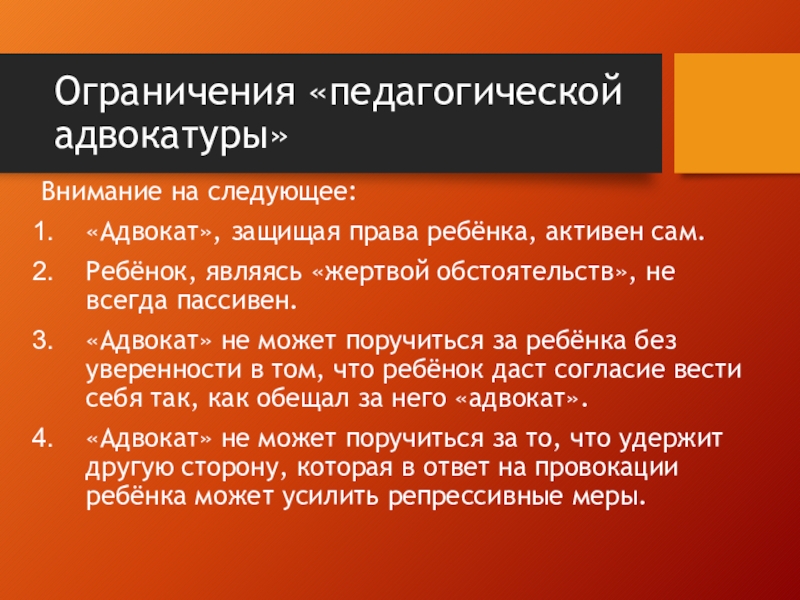 Ограничения «педагогической адвокатуры»

Внимание на следующее:

1. «Адвокат», защищая права ребёнка, активен сам.
2. Ребёнок, являясь «жертвой обстоятельств», не всегда пассивен.
3. «Адвокат» не может поручиться за ребёнка без уверенности в том, что ребёнок даст согласие вести себя так, как обещал за него «адвокат».
4. «Адвокат» не может поручиться за то, что удержит другую сторону, которая в ответ на провокации ребёнка может усилить репрессивные меры.